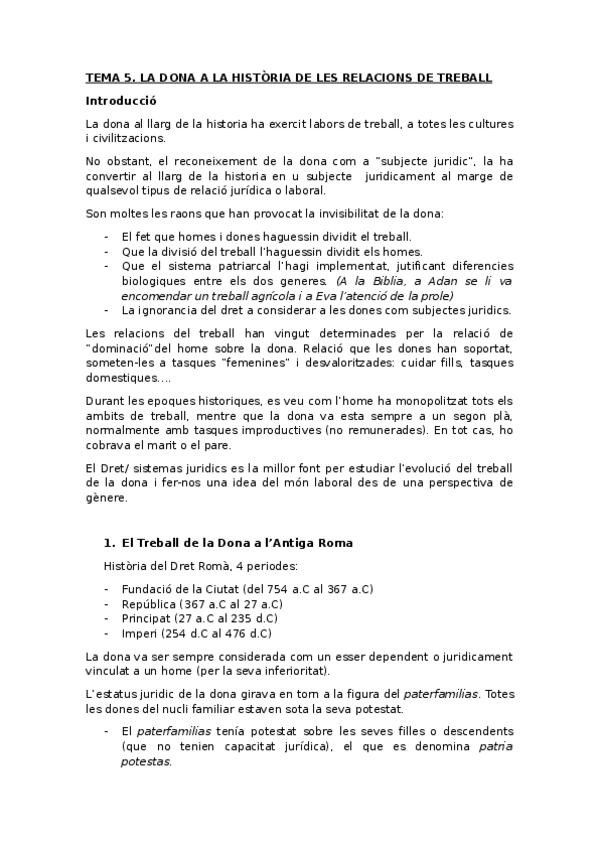 TEMA 5. LA DONA A LA HISTÒRIA DE LES RELACIONS DE TREBALL

Introducció

La dona al llarg de la historia ha exercit labors de treball, a totes les cultures i civilitzacions.

No obstant, el reconeixement de la dona com a "subjecte juridic", la ha convertir al llarg de la historia en u subjecte juridicament al marge de qualsevol tipus de relació jurídica o laboral.

Son moltes les raons que han provocat la invisibilitat de la dona:

- El fet que homes i dones haguessin dividit el treball.
- Que la divisió del treball l'haguessin dividit els homes.
- Que el sistema patriarcal l'hagi implementat, jutificant diferencies biologiques entre els dos generes. (A la Biblia, a Adan se li va encomendar un treball agrícola i a Eva l'atenció de la prole)
- La ignorancia del dret a considerar a les dones com subjectes juridics.

Les relacions del treball han vingut determinades per la relació de "dominació"del home sobre la dona. Relació que les dones han soportat, someten-les a tasques "femenines" i desvaloritzades: cuidar fills, tasques domestiques….

Durant les epoques historiques, es veu com l'home ha monopolitzat tots els ambits de treball, mentre que la dona va esta sempre a un segon plà, normalmente amb tasques improductives (no remunerades). En tot cas, ho cobrava el marit o el pare.

El Dret/ sistemas juridics es la millor font per estudiar l'evolució del treball de la dona i fer-nos una idea del món laboral des de una perspectiva de gènere.

1. El Treball de la Dona a l'Antiga Roma

Història del Dret Romà, 4 periodes:

- Fundació de la Ciutat (del 754 a.C al 367 a.C)
- República (367 a.C al 27 a.C)
- Principat (27 a.C al 235 d.C)
- Imperi (254 d.C al 476 d.C)

La dona va ser sempre considerada com un esser dependent o juridicament vinculat a un home (per la seva inferioritat).

L'estatus juridic de la dona girava en torn a la figura del paterfamilias. Totes les dones del nucli familiar estaven sota la seva potestat.

- El paterfamilias tenía potestat sobre les seves filles o descendents (que no tenien capacitat jurídica), el que es denomina patria potestas.